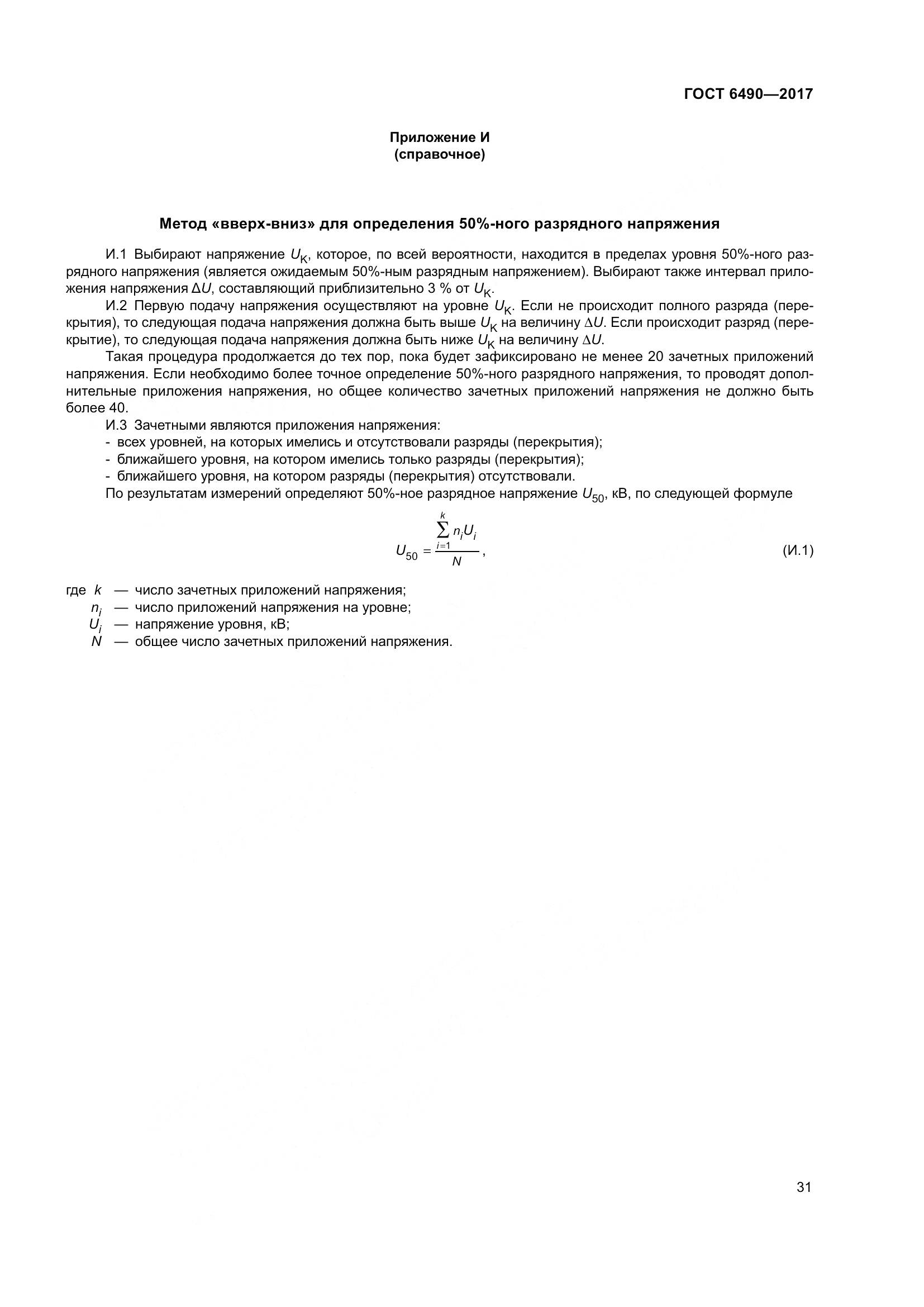 ГОСТ 6490—2017

Приложение И
(справочное)

Метод «вверх-вниз» для определения 50%-ного разрядного напряжения

И.1 Выбирают напряжение $U_К$, которое, по всей вероятности, находится в пределах уровня 50%-ного разрядного напряжения (является ожидаемым 50%-ным разрядным напряжением). Выбирают также интервал приложения напряжения $\Delta U$, составляющий приблизительно 3 % от $U_К$.

И.2 Первую подачу напряжения осуществляют на уровне $U_К$. Если не происходит полного разряда (перекрытия), то следующая подача напряжения должна быть выше $U_К$ на величину $\Delta U$. Если происходит разряд (перекрытие), то следующая подача напряжения должна быть ниже $U_К$ на величину $\Delta U$.

Такая процедура продолжается до тех пор, пока будет зафиксировано не менее 20 зачетных приложений напряжения. Если необходимо более точное определение 50%-ного разрядного напряжения, то проводят дополнительные приложения напряжения, но общее количество зачетных приложений напряжения не должно быть более 40.

И.3 Зачетными являются приложения напряжения:
- всех уровней, на которых имелись и отсутствовали разряды (перекрытия);
- ближайшего уровня, на котором имелись только разряды (перекрытия);
- ближайшего уровня, на котором разряды (перекрытия) отсутствовали.

По результатам измерений определяют 50%-ное разрядное напряжение $U_{50}$, кВ, по следующей формуле

$U_{50} = \frac{\sum_{i=1}^{k} n_i U_i}{N}$, (И.1)

где $k$ — число зачетных приложений напряжения;
$n_i$ — число приложений напряжения на уровне;
$U_i$ — напряжение уровня, кВ;
$N$ — общее число зачетных приложений напряжения.

31